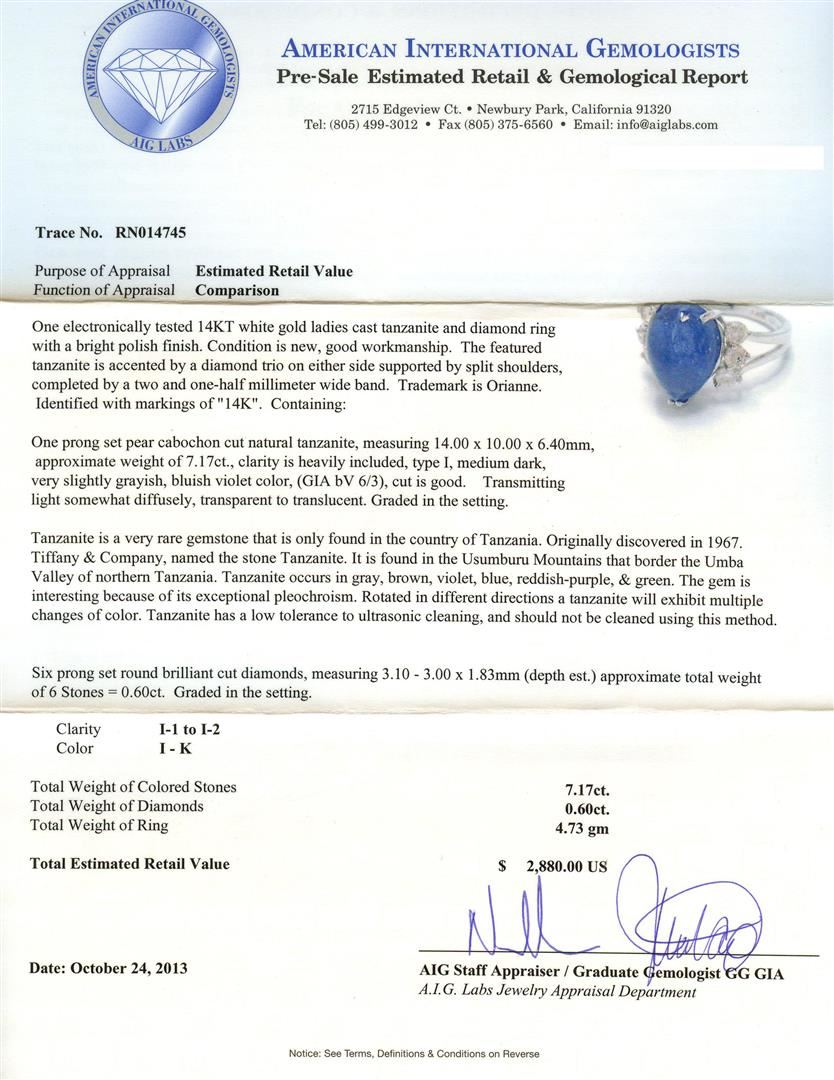 AMERICAN INTERNATIONAL GEMOLOGISTS
AIG LABS

AMERICAN INTERNATIONAL GEMOLOGISTS
Pre-Sale Estimated Retail & Gemological Report

2715 Edgeview Ct. • Newbury Park, California 91320
Tel: (805) 499-3012 • Fax (805) 375-6560 • Email: info@aiglabs.com

Trace No. RN014745

Purpose of Appraisal Estimated Retail Value
Function of Appraisal Comparison

One electronically tested 14KT white gold ladies cast tanzanite and diamond ring with a bright polish finish. Condition is new, good workmanship. The featured tanzanite is accented by a diamond trio on either side supported by split shoulders, completed by a two and one-half millimeter wide band. Trademark is Orianne. Identified with markings of "14K". Containing:

One prong set pear cabochon cut natural tanzanite, measuring 14.00 x 10.00 x 6.40mm, approximate weight of 7.17ct., clarity is heavily included, type I, medium dark, very slightly grayish, bluish violet color, (GIA bV 6/3), cut is good. Transmitting light somewhat diffusely, transparent to translucent. Graded in the setting.

Tanzanite is a very rare gemstone that is only found in the country of Tanzania. Originally discovered in 1967. Tiffany & Company, named the stone Tanzanite. It is found in the Usumburu Mountains that border the Umba Valley of northern Tanzania. Tanzanite occurs in gray, brown, violet, blue, reddish-purple, & green. The gem is interesting because of its exceptional pleochroism. Rotated in different directions a tanzanite will exhibit multiple changes of color. Tanzanite has a low tolerance to ultrasonic cleaning, and should not be cleaned using this method.

Six prong set round brilliant cut diamonds, measuring 3.10 - 3.00 x 1.83mm (depth est.) approximate total weight of 6 Stones = 0.60ct. Graded in the setting.

Clarity I-1 to I-2
Color I - K

Total Weight of Colored Stones 7.17ct.
Total Weight of Diamonds 0.60ct.
Total Weight of Ring 4.73 gm

Total Estimated Retail Value $ 2,880.00 US

Date: October 24, 2013

AIG Staff Appraiser / Graduate Gemologist GG GIA
A.I.G. Labs Jewelry Appraisal Department

Notice: See Terms, Definitions & Conditions on Reverse